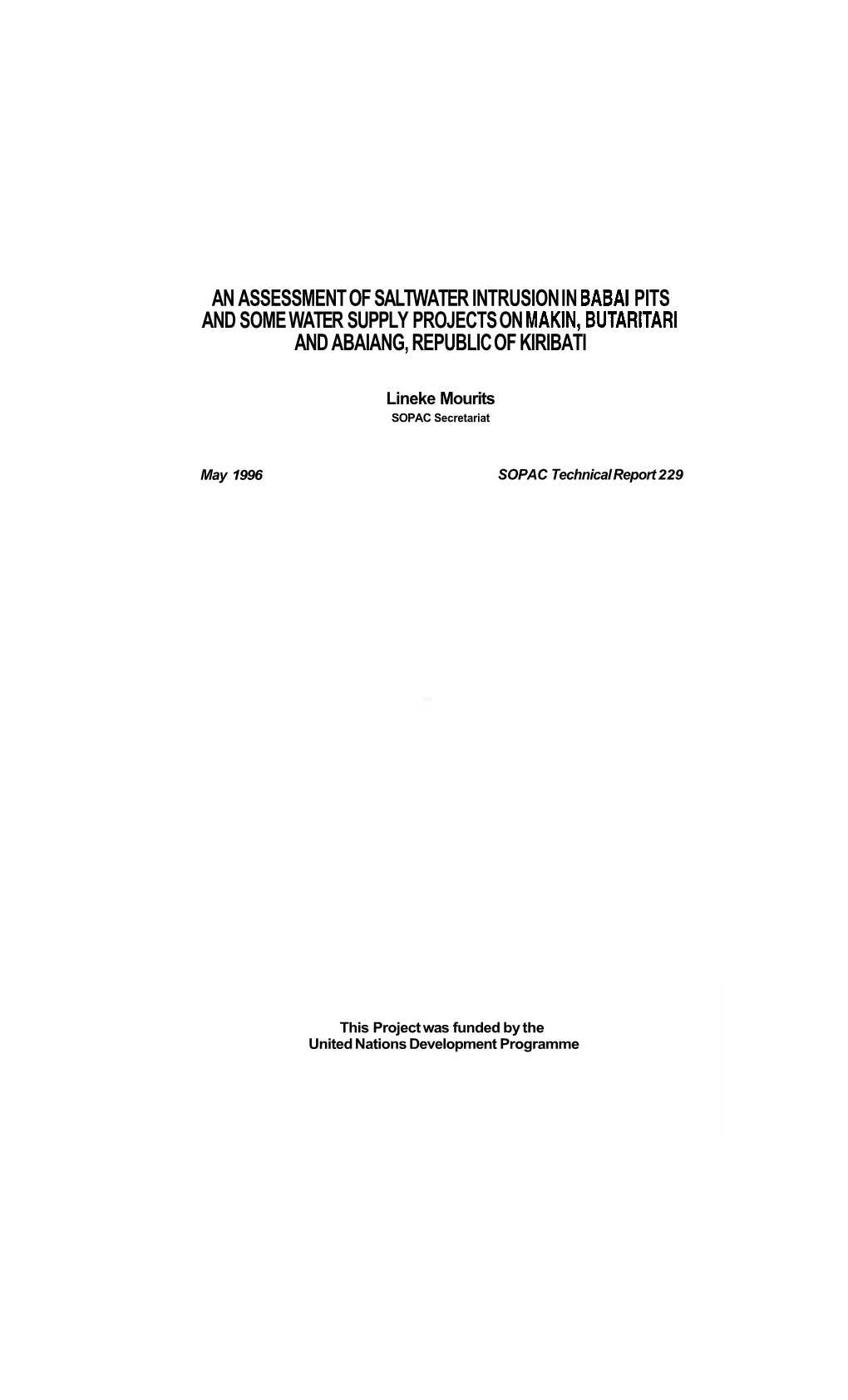 AN ASSESSMENT OF SALTWATER INTRUSION IN BABAI PITS AND SOME WATER SUPPLY PROJECTS ON MAKIN, BUTARITARI AND ABAIANG, REPUBLIC OF KIRIBATI

Lineke Mourits
SOPAC Secretariat

May 1996

SOPAC Technical Report 229

This Project was funded by the
United Nations Development Programme